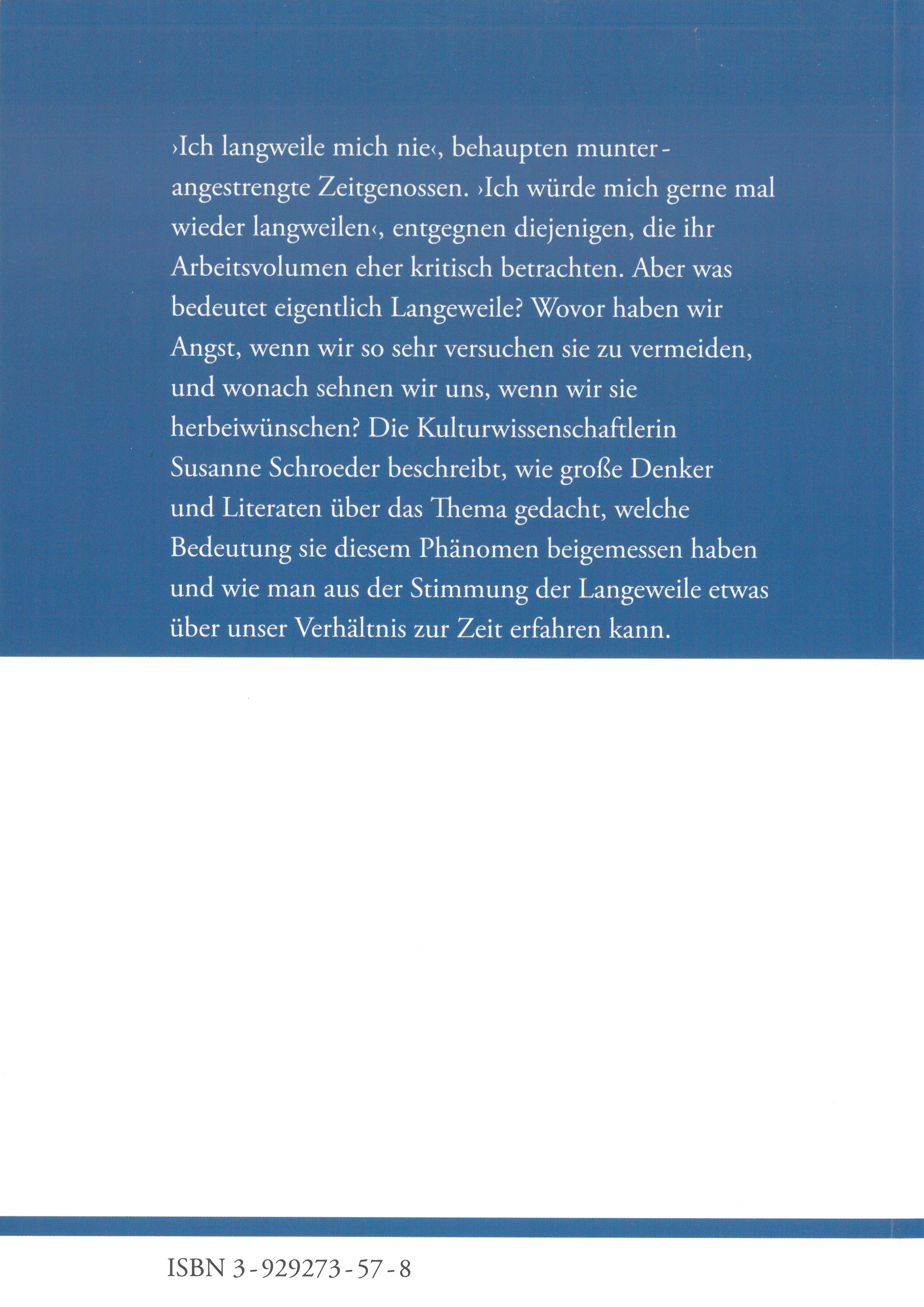 ›Ich langweile mich nie‹, behaupten munter-angestrengte Zeitgenossen. ›Ich würde mich gerne mal wieder langweilen‹, entgegnen diejenigen, die ihr Arbeitsvolumen eher kritisch betrachten. Aber was bedeutet eigentlich Langeweile? Wovor haben wir Angst, wenn wir so sehr versuchen sie zu vermeiden, und wonach sehnen wir uns, wenn wir sie herbeiwünschen? Die Kulturwissenschaftlerin Susanne Schroeder beschreibt, wie große Denker und Literaten über das Thema gedacht, welche Bedeutung sie diesem Phänomen beigemessen haben und wie man aus der Stimmung der Langeweile etwas über unser Verhältnis zur Zeit erfahren kann.

ISBN 3-929273-57-8